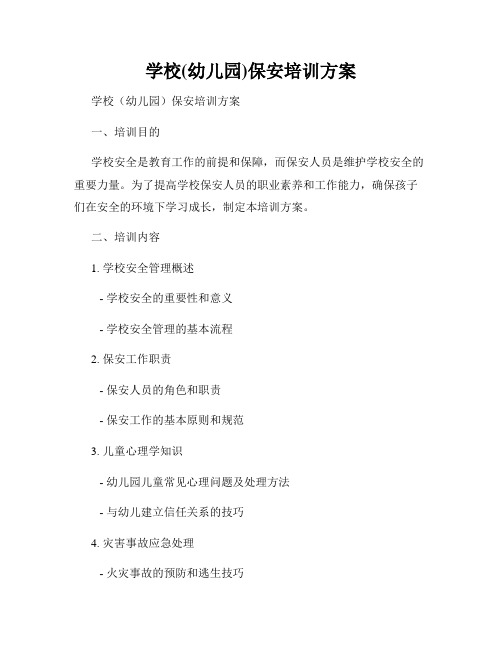 学校(幼儿园)保安培训方案

学校（幼儿园）保安培训方案

一、培训目的

学校安全是教育工作的前提和保障，而保安人员是维护学校安全的重要力量。为了提高学校保安人员的职业素养和工作能力，确保孩子们在安全的环境下学习成长，制定本培训方案。

二、培训内容

1. 学校安全管理概述

- 学校安全的重要性和意义

- 学校安全管理的基本流程

2. 保安工作职责

- 保安人员的角色和职责

- 保安工作的基本原则和规范

3. 儿童心理学知识

- 幼儿园儿童常见心理问题及处理方法

- 与幼儿建立信任关系的技巧

4. 灾害事故应急处理

- 火灾事故的预防和逃生技巧